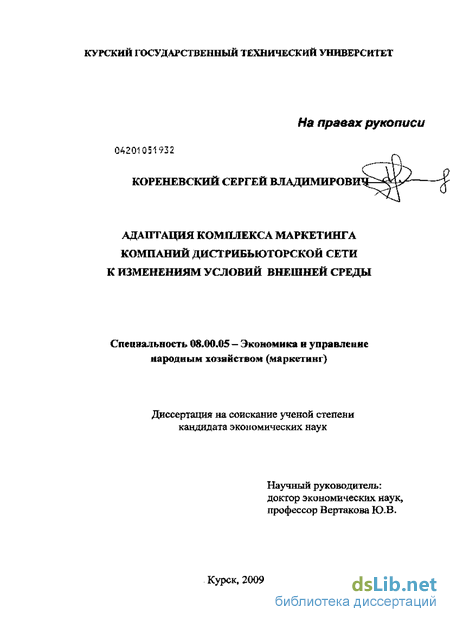 КУРСКИЙ ГОСУДАРСТВЕННЫЙ ТЕХНИЧЕСКИЙ УНИВЕРСИТЕТ

На правах рукописи

04201051932

КОРЕНЕВСКИЙ СЕРГЕЙ ВЛАДИМИРОВИЧ

АДАПТАЦИЯ КОМПЛЕКСА МАРКЕТИНГА КОМПАНИЙ ДИСТРИБЬЮТОРСКОЙ СЕТИ К ИЗМЕНЕНИЯМ УСЛОВИЙ ВНЕШНЕЙ СРЕДЫ

Специальность 08.00.05 – Экономика и управление народным хозяйством (маркетинг)

Диссертация на соискание ученой степени кандидата экономических наук

Научный руководитель: доктор экономических наук, профессор Вертакова Ю.В.

Курск, 2009

dsLib.net
библиотека диссертаций